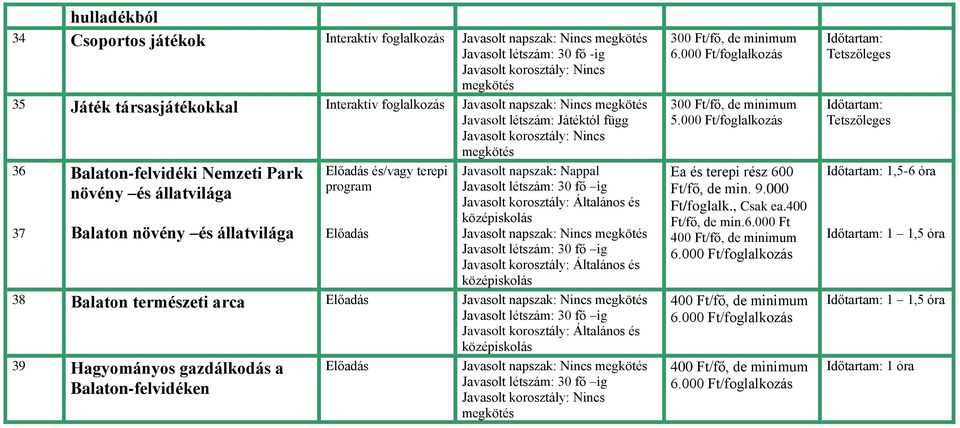 |  | hulladékból |  |  |  |  |
|---|---|---|---|---|---|
| 34 | Csoportos játékok | Interaktív foglalkozás | Javasolt napszak: Nincs megkötés Javasolt létszám: 30 fő -ig Javasolt korosztály: Nincs megkötés | 300 Ft/fő, de minimum 6.000 Ft/foglalkozás | Időtartam: Tetszőleges |
| 35 | Játék társasjátékokkal | Interaktív foglalkozás | Javasolt napszak: Nincs megkötés Javasolt létszám: Játéktól függ Javasolt korosztály: Nincs megkötés | 300 Ft/fő, de minimum 5.000 Ft/foglalkozás | Időtartam: Tetszőleges |
| 36 | Balaton-felvidéki Nemzeti Park növény –és állatvilága | Előadás és/vagy terepi program | Javasolt napszak: Nappal Javasolt létszám: 30 fő –ig Javasolt korosztály: Általános és középiskolás | Ea és terepi rész 600 Ft/fő, de min. 9.000 Ft/foglalk., Csak ea.400 Ft/fő, de min.6.000 Ft | Időtartam: 1,5-6 óra |
| 37 | Balaton növény –és állatvilága | Előadás | Javasolt napszak: Nincs megkötés Javasolt létszám: 30 fő –ig Javasolt korosztály: Általános és középiskolás | 400 Ft/fő, de minimum 6.000 Ft/foglalkozás | Időtartam: 1 – 1,5 óra |
| 38 | Balaton természeti arca | Előadás | Javasolt napszak: Nincs megkötés Javasolt létszám: 30 fő –ig Javasolt korosztály: Általános és középiskolás | 400 Ft/fő, de minimum 6.000 Ft/foglalkozás | Időtartam: 1 – 1,5 óra |
| 39 | Hagyományos gazdálkodás a Balaton-felvidéken | Előadás | Javasolt napszak: Nincs megkötés Javasolt létszám: 30 fő –ig Javasolt korosztály: Nincs megkötés | 400 Ft/fő, de minimum 6.000 Ft/foglalkozás | Időtartam: 1 óra |